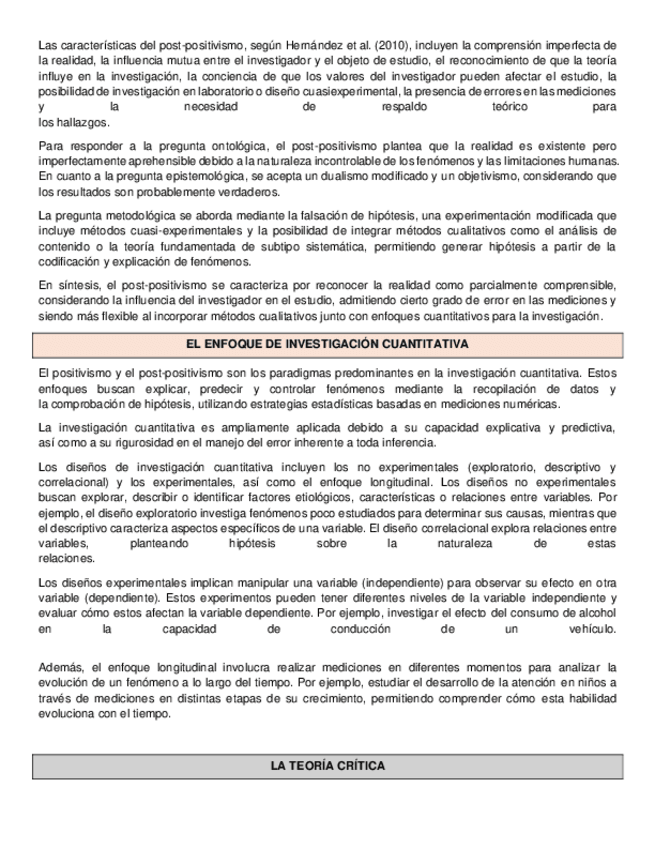 Las características del post-positivismo, según Hernández et al. (2010), incluyen la comprensión imperfecta de la realidad, la influencia mutua entre el investigador y el objeto de estudio, el reconocimiento de que la teoría influye en la investigación, la conciencia de que los valores del investigador pueden afectar el estudio, la posibilidad de investigación en laboratorio o diseño cuasiexperimental, la presencia de errores en las mediciones y la necesidad de respaldo teórico para los hallazgos.

Para responder a la pregunta ontológica, el post-positivismo plantea que la realidad es existente pero imperfectamente aprehensible debido a la naturaleza incontrolable de los fenómenos y las limitaciones humanas. En cuanto a la pregunta epistemológica, se acepta un dualismo modificado y un objetivismo, considerando que los resultados son probablemente verdaderos.

La pregunta metodológica se aborda mediante la falsación de hipótesis, una experimentación modificada que incluye métodos cuasi-experimentales y la posibilidad de integrar métodos cualitativos como el análisis de contenido o la teoría fundamentada de subtipo sistemática, permitiendo generar hipótesis a partir de la codificación y explicación de fenómenos.

En síntesis, el post-positivismo se caracteriza por reconocer la realidad como parcialmente comprensible, considerando la influencia del investigador en el estudio, admitiendo cierto grado de error en las mediciones y siendo más flexible al incorporar métodos cualitativos junto con enfoques cuantitativos para la investigación.

EL ENFOQUE DE INVESTIGACIÓN CUANTITATIVA

El positivismo y el post-positivismo son los paradigmas predominantes en la investigación cuantitativa. Estos enfoques buscan explicar, predecir y controlar fenómenos mediante la recopilación de datos y la comprobación de hipótesis, utilizando estrategias estadísticas basadas en mediciones numéricas.

La investigación cuantitativa es ampliamente aplicada debido a su capacidad explicativa y predictiva, así como a su rigurosidad en el manejo del error inherente a toda inferencia.

Los diseños de investigación cuantitativa incluyen los no experimentales (exploratorio, descriptivo y correlacional) y los experimentales, así como el enfoque longitudinal. Los diseños no experimentales buscan explorar, describir o identificar factores etiológicos, características o relaciones entre variables. Por ejemplo, el diseño exploratorio investiga fenómenos poco estudiados para determinar sus causas, mientras que el descriptivo caracteriza aspectos específicos de una variable. El diseño correlacional explora relaciones entre variables, planteando hipótesis sobre la naturaleza de estas relaciones.

Los diseños experimentales implican manipular una variable (independiente) para observar su efecto en otra variable (dependiente). Estos experimentos pueden tener diferentes niveles de la variable independiente y evaluar cómo estos afectan la variable dependiente. Por ejemplo, investigar el efecto del consumo de alcohol en la capacidad de conducción de un vehículo.

Además, el enfoque longitudinal involucra realizar mediciones en diferentes momentos para analizar la evolución de un fenómeno a lo largo del tiempo. Por ejemplo, estudiar el desarrollo de la atención en niños a través de mediciones en distintas etapas de su crecimiento, permitiendo comprender cómo esta habilidad evoluciona con el tiempo.

LA TEORÍA CRÍTICA